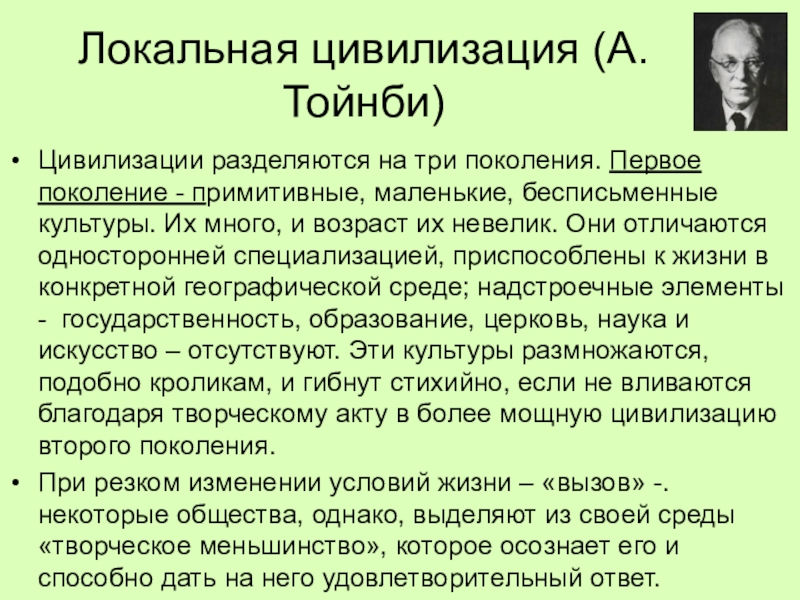 Локальная цивилизация (А. Тойнби)

• Цивилизации разделяются на три поколения. Первое поколение - примитивные, маленькие, бесписьменные культуры. Их много, и возраст их невелик. Они отличаются односторонней специализацией, приспособлены к жизни в конкретной географической среде; надстроечные элементы - государственность, образование, церковь, наука и искусство – отсутствуют. Эти культуры размножаются, подобно кроликам, и гибнут стихийно, если не вливаются благодаря творческому акту в более мощную цивилизацию второго поколения.

• При резком изменении условий жизни – «вызов» -. некоторые общества, однако, выделяют из своей среды «творческое меньшинство», которое осознает его и способно дать на него удовлетворительный ответ.